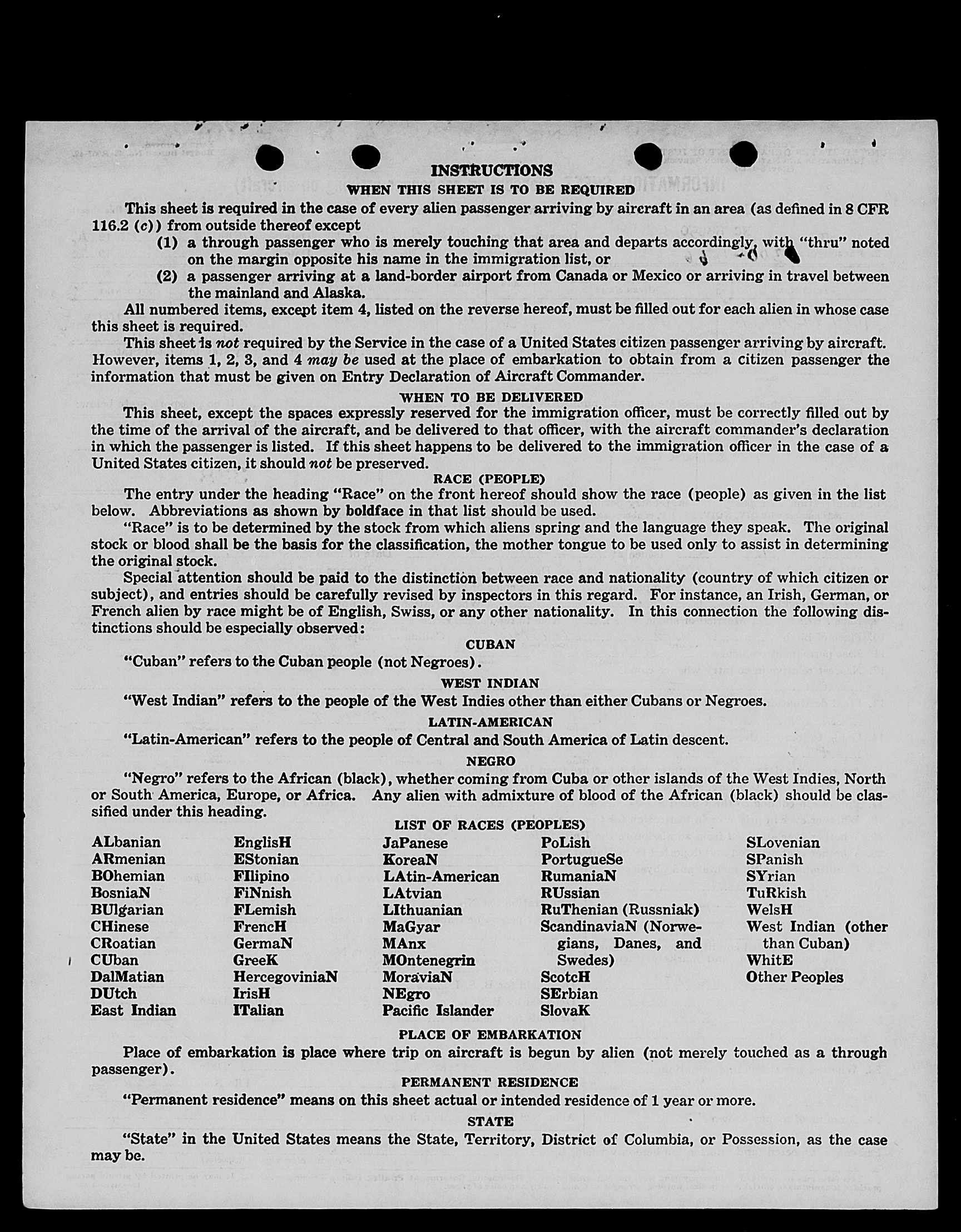 INSTRUCTIONS

WHEN THIS SHEET IS TO BE REQUIRED

This sheet is required in the case of every alien passenger arriving by aircraft in an area (as defined in 8 CFR 116.2 (c)) from outside thereof except

(1) a through passenger who is merely touching that area and departs accordingly, with "thru" noted on the margin opposite his name in the immigration list, or

(2) a passenger arriving at a land-border airport from Canada or Mexico or arriving in travel between the mainland and Alaska.

All numbered items, except item 4, listed on the reverse hereof, must be filled out for each alien in whose case this sheet is required.

This sheet is not required by the Service in the case of a United States citizen passenger arriving by aircraft. However, items 1, 2, 3, and 4 may be used at the place of embarkation to obtain from a citizen passenger the information that must be given on Entry Declaration of Aircraft Commander.

WHEN TO BE DELIVERED

This sheet, except the spaces expressly reserved for the immigration officer, must be correctly filled out by the time of the arrival of the aircraft, and be delivered to that officer, with the aircraft commander's declaration in which the passenger is listed. If this sheet happens to be delivered to the immigration officer in the case of a United States citizen, it should not be preserved.

RACE (PEOPLE)

The entry under the heading "Race" on the front hereof should show the race (people) as given in the list below. Abbreviations as shown by boldface in that list should be used.

"Race" is to be determined by the stock from which aliens spring and the language they speak. The original stock or blood shall be the basis for the classification, the mother tongue to be used only to assist in determining the original stock.

Special attention should be paid to the distinction between race and nationality (country of which citizen or subject), and entries should be carefully revised by inspectors in this regard. For instance, an Irish, German, or French alien by race might be of English, Swiss, or any other nationality. In this connection the following distinctions should be especially observed:

CUBAN

"Cuban" refers to the Cuban people (not Negroes).

WEST INDIAN

"West Indian" refers to the people of the West Indies other than either Cubans or Negroes.

LATIN-AMERICAN

"Latin-American" refers to the people of Central and South America of Latin descent.

NEGRO

"Negro" refers to the African (black), whether coming from Cuba or other islands of the West Indies, North or South America, Europe, or Africa. Any alien with admixture of blood of the African (black) should be classified under this heading.

LIST OF RACES (PEOPLES)

ALbanian
ARmenian
BOhemian
BosniaN
BUlgarian
CHinese
CRoatian
CUban
DalMatian
DUtch
East Indian

EnglisH
EStonian
FIlipino
FiNnish
FLemish
FrencH
GermaN
GreeK
HercegoviniaN
IrisH
ITalian

JaPanese
KoreaN
LAtin-American
LAtvian
LIthuanian
MaGyar
MAnx
MOntenegrin
MoraviaN
NEgro
Pacific Islander

PoLish
PortugueSe
RumaniaN
RUssian
RuThenian (Russniak)
ScandinaviaN (Norwegians, Danes, and Swedes)
ScotcH
SErbian
SlovaK

SLovenian
SPanish
SYrian
TuRkish
WelsH
West Indian (other than Cuban)
WhitE
Other Peoples

PLACE OF EMBARKATION

Place of embarkation is place where trip on aircraft is begun by alien (not merely touched as a through passenger).

PERMANENT RESIDENCE

"Permanent residence" means on this sheet actual or intended residence of 1 year or more.

STATE

"State" in the United States means the State, Territory, District of Columbia, or Possession, as the case may be.